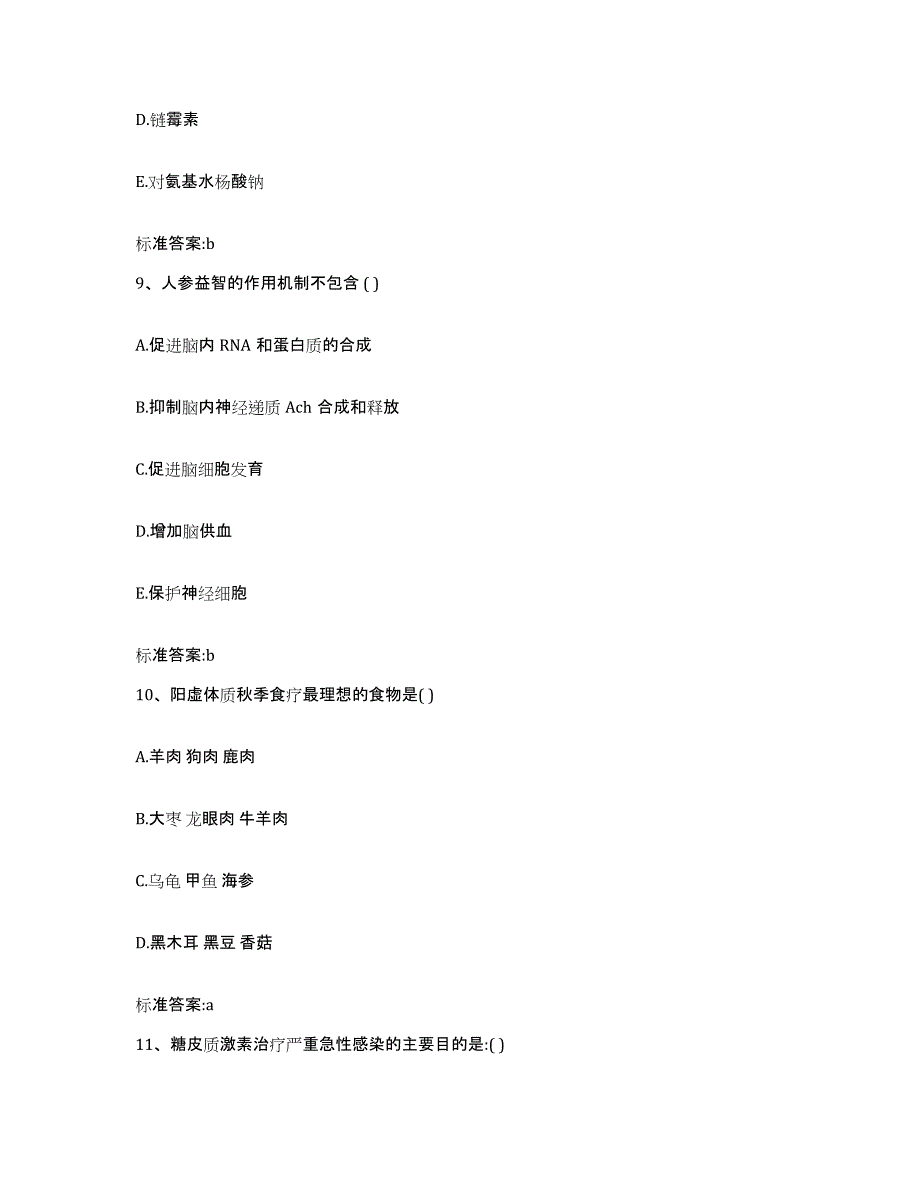 D.链霉素

E.对氨基水杨酸钠

标准答案:b

9、人参益智的作用机制不包含 ( )

A.促进脑内 RNA 和蛋白质的合成

B.抑制脑内神经递质 Ach 合成和释放

C.促进脑细胞发育

D.增加脑供血

E.保护神经细胞

标准答案:b

10、阳虚体质秋季食疗最理想的食物是( )

A.羊肉 狗肉 鹿肉

B.大枣 龙眼肉 牛羊肉

C.乌龟 甲鱼 海参

D.黑木耳 黑豆 香菇

标准答案:a

11、糖皮质激素治疗严重急性感染的主要目的是:( )